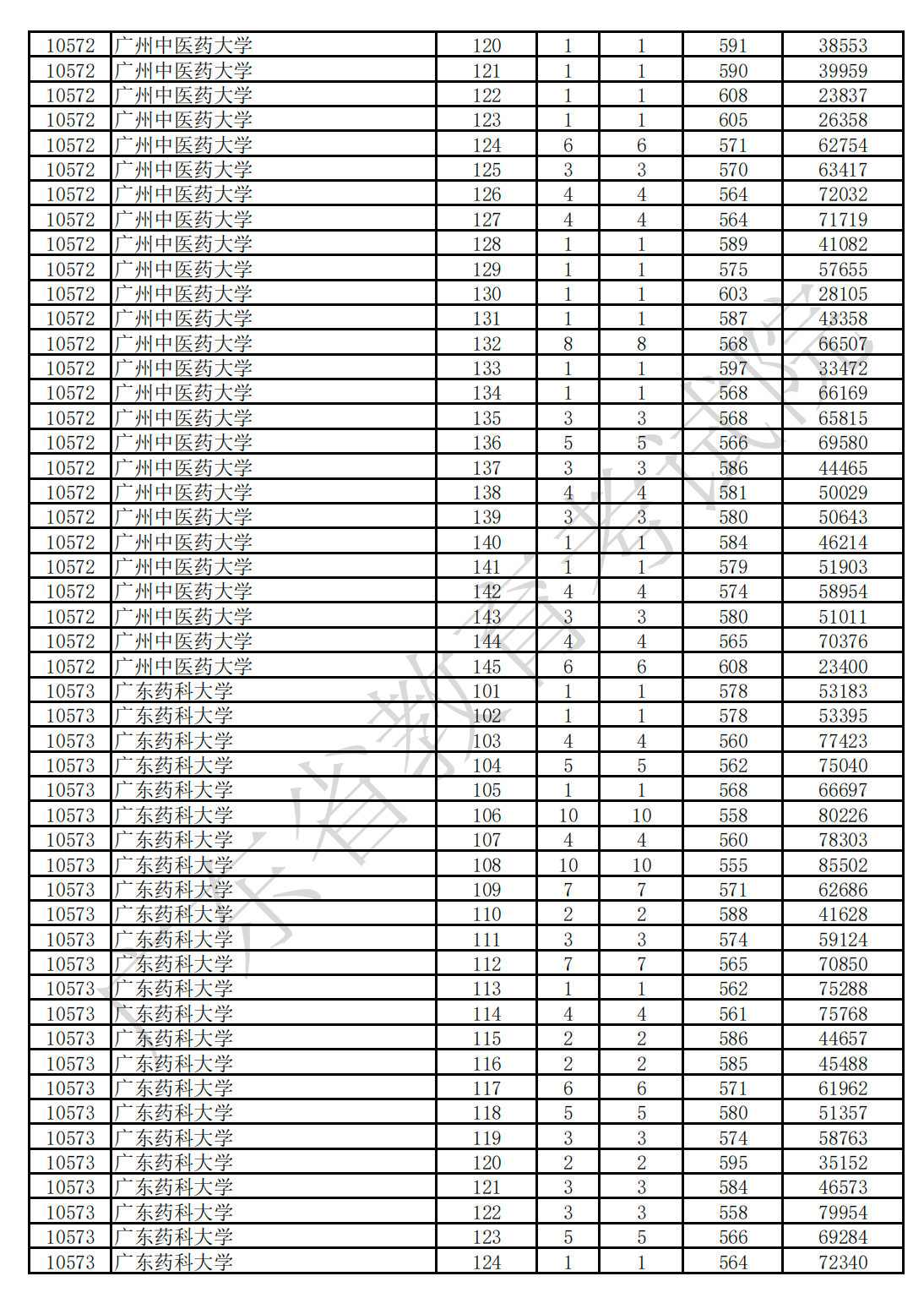 | 10572 | 广州中医药大学 | 120 | 1 | 1 | 591 | 38553 |
|---|---|---|---|---|---|---|
| 10572 | 广州中医药大学 | 121 | 1 | 1 | 590 | 39959 |
| 10572 | 广州中医药大学 | 122 | 1 | 1 | 608 | 23837 |
| 10572 | 广州中医药大学 | 123 | 1 | 1 | 605 | 26358 |
| 10572 | 广州中医药大学 | 124 | 6 | 6 | 571 | 62754 |
| 10572 | 广州中医药大学 | 125 | 3 | 3 | 570 | 63417 |
| 10572 | 广州中医药大学 | 126 | 4 | 4 | 564 | 72032 |
| 10572 | 广州中医药大学 | 127 | 4 | 4 | 564 | 71719 |
| 10572 | 广州中医药大学 | 128 | 1 | 1 | 589 | 41082 |
| 10572 | 广州中医药大学 | 129 | 1 | 1 | 575 | 57655 |
| 10572 | 广州中医药大学 | 130 | 1 | 1 | 603 | 28105 |
| 10572 | 广州中医药大学 | 131 | 1 | 1 | 587 | 43358 |
| 10572 | 广州中医药大学 | 132 | 8 | 8 | 568 | 66507 |
| 10572 | 广州中医药大学 | 133 | 1 | 1 | 597 | 33472 |
| 10572 | 广州中医药大学 | 134 | 1 | 1 | 568 | 66169 |
| 10572 | 广州中医药大学 | 135 | 3 | 3 | 568 | 65815 |
| 10572 | 广州中医药大学 | 136 | 5 | 5 | 566 | 69580 |
| 10572 | 广州中医药大学 | 137 | 3 | 3 | 586 | 44465 |
| 10572 | 广州中医药大学 | 138 | 4 | 4 | 581 | 50029 |
| 10572 | 广州中医药大学 | 139 | 3 | 3 | 580 | 50643 |
| 10572 | 广州中医药大学 | 140 | 1 | 1 | 584 | 46214 |
| 10572 | 广州中医药大学 | 141 | 1 | 1 | 579 | 51903 |
| 10572 | 广州中医药大学 | 142 | 4 | 4 | 574 | 58954 |
| 10572 | 广州中医药大学 | 143 | 3 | 3 | 580 | 51011 |
| 10572 | 广州中医药大学 | 144 | 4 | 4 | 565 | 70376 |
| 10572 | 广州中医药大学 | 145 | 6 | 6 | 608 | 23400 |
| 10573 | 广东药科大学 | 101 | 1 | 1 | 578 | 53183 |
| 10573 | 广东药科大学 | 102 | 1 | 1 | 578 | 53395 |
| 10573 | 广东药科大学 | 103 | 4 | 4 | 560 | 77423 |
| 10573 | 广东药科大学 | 104 | 5 | 5 | 562 | 75040 |
| 10573 | 广东药科大学 | 105 | 1 | 1 | 568 | 66697 |
| 10573 | 广东药科大学 | 106 | 10 | 10 | 558 | 80226 |
| 10573 | 广东药科大学 | 107 | 4 | 4 | 560 | 78303 |
| 10573 | 广东药科大学 | 108 | 10 | 10 | 555 | 85502 |
| 10573 | 广东药科大学 | 109 | 7 | 7 | 571 | 62686 |
| 10573 | 广东药科大学 | 110 | 2 | 2 | 588 | 41628 |
| 10573 | 广东药科大学 | 111 | 3 | 3 | 574 | 59124 |
| 10573 | 广东药科大学 | 112 | 7 | 7 | 565 | 70850 |
| 10573 | 广东药科大学 | 113 | 1 | 1 | 562 | 75288 |
| 10573 | 广东药科大学 | 114 | 4 | 4 | 561 | 75768 |
| 10573 | 广东药科大学 | 115 | 2 | 2 | 586 | 44657 |
| 10573 | 广东药科大学 | 116 | 2 | 2 | 585 | 45488 |
| 10573 | 广东药科大学 | 117 | 6 | 6 | 571 | 61962 |
| 10573 | 广东药科大学 | 118 | 5 | 5 | 580 | 51357 |
| 10573 | 广东药科大学 | 119 | 3 | 3 | 574 | 58763 |
| 10573 | 广东药科大学 | 120 | 2 | 2 | 595 | 35152 |
| 10573 | 广东药科大学 | 121 | 3 | 3 | 584 | 46573 |
| 10573 | 广东药科大学 | 122 | 3 | 3 | 558 | 79954 |
| 10573 | 广东药科大学 | 123 | 5 | 5 | 566 | 69284 |
| 10573 | 广东药科大学 | 124 | 1 | 1 | 564 | 72340 |

广东省教育考试院